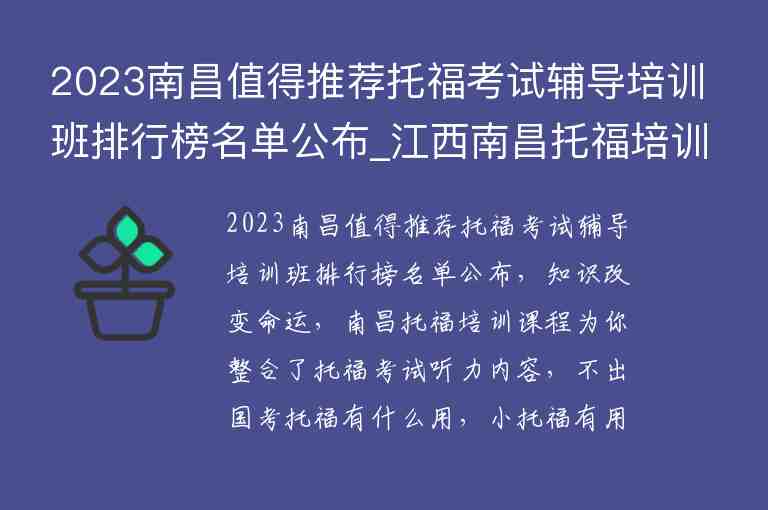 2023南昌值得推荐托福考试辅导培训班排行榜名单公布_江西南昌托福培训

2023南昌值得推荐托福考试辅导培训班排行榜名单公布，知识改变命运，南昌托福培训课程为你整合了托福考试听力内容，不出国考托福有什么用，小托福有用